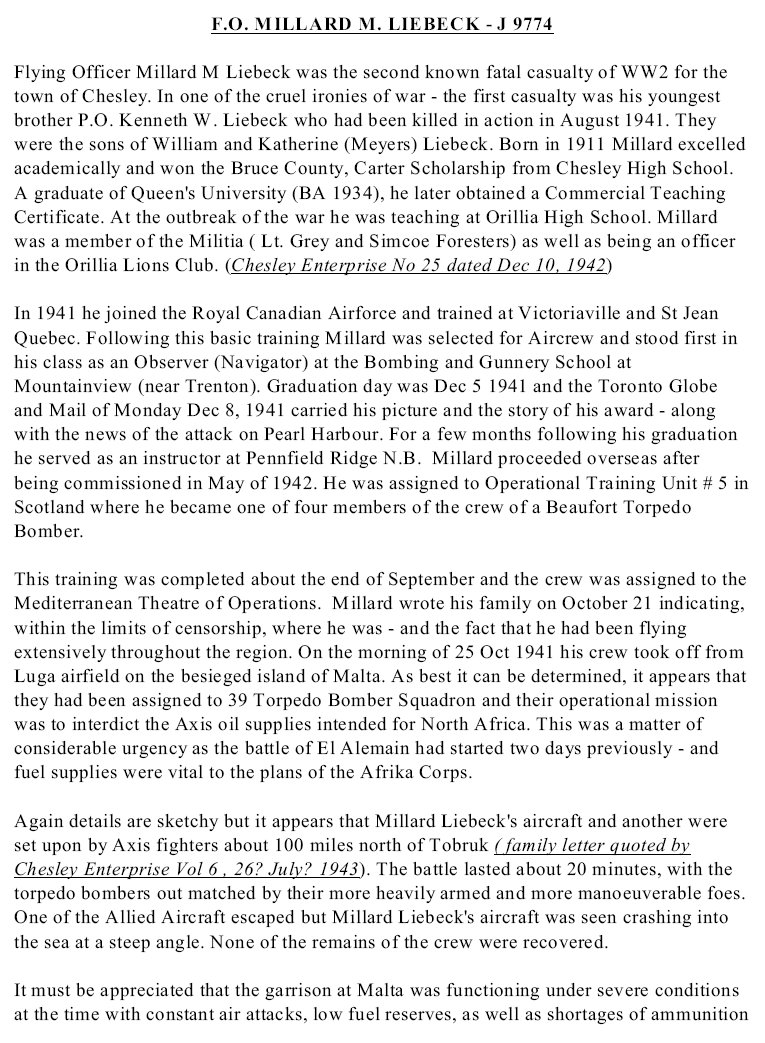 F.O. MILLARD M. LIEBECK - J 9774

Flying Officer Millard M Liebeck was the second known fatal casualty of WW2 for the town of Chesley. In one of the cruel ironies of war - the first casualty was his youngest brother P.O. Kenneth W. Liebeck who had been killed in action in August 1941. They were the sons of William and Katherine (Meyers) Liebeck. Born in 1911 Millard excelled academically and won the Bruce County, Carter Scholarship from Chesley High School. A graduate of Queen's University (BA 1934), he later obtained a Commercial Teaching Certificate. At the outbreak of the war he was teaching at Orillia High School. Millard was a member of the Militia ( Lt. Grey and Simcoe Foresters) as well as being an officer in the Orillia Lions Club. (Chesley Enterprise No 25 dated Dec 10, 1942)

In 1941 he joined the Royal Canadian Airforce and trained at Victoriaville and St Jean Quebec. Following this basic training Millard was selected for Aircrew and stood first in his class as an Observer (Navigator) at the Bombing and Gunnery School at Mountainview (near Trenton). Graduation day was Dec 5 1941 and the Toronto Globe and Mail of Monday Dec 8, 1941 carried his picture and the story of his award - along with the news of the attack on Pearl Harbour. For a few months following his graduation he served as an instructor at Pennfield Ridge N.B. Millard proceeded overseas after being commissioned in May of 1942. He was assigned to Operational Training Unit # 5 in Scotland where he became one of four members of the crew of a Beaufort Torpedo Bomber.

This training was completed about the end of September and the crew was assigned to the Mediterranean Theatre of Operations. Millard wrote his family on October 21 indicating, within the limits of censorship, where he was - and the fact that he had been flying extensively throughout the region. On the morning of 25 Oct 1941 his crew took off from Luga airfield on the besieged island of Malta. As best it can be determined, it appears that they had been assigned to 39 Torpedo Bomber Squadron and their operational mission was to interdict the Axis oil supplies intended for North Africa. This was a matter of considerable urgency as the battle of El Alemain had started two days previously - and fuel supplies were vital to the plans of the Afrika Corps.

Again details are sketchy but it appears that Millard Liebeck's aircraft and another were set upon by Axis fighters about 100 miles north of Tobruk ( family letter quoted by Chesley Enterprise Vol 6 , 26? July? 1943). The battle lasted about 20 minutes, with the torpedo bombers out matched by their more heavily armed and more manoeuverable foes. One of the Allied Aircraft escaped but Millard Liebeck's aircraft was seen crashing into the sea at a steep angle. None of the remains of the crew were recovered.

It must be appreciated that the garrison at Malta was functioning under severe conditions at the time with constant air attacks, low fuel reserves, as well as shortages of ammunition